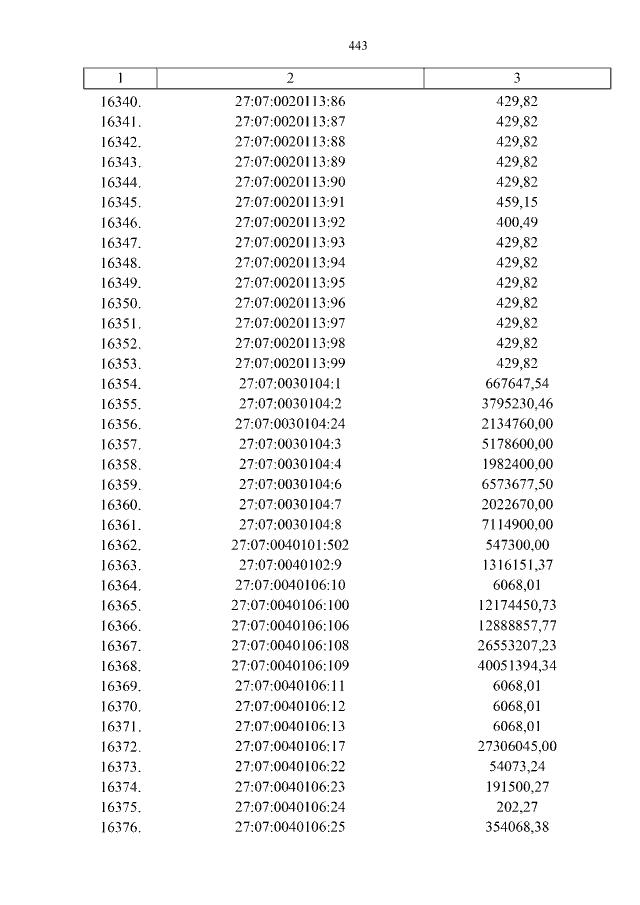 443

| 1 | 2 | 3 |
|---|---|---|
| 16340. | 27:07:0020113:86 | 429,82 |
| 16341. | 27:07:0020113:87 | 429,82 |
| 16342. | 27:07:0020113:88 | 429,82 |
| 16343. | 27:07:0020113:89 | 429,82 |
| 16344. | 27:07:0020113:90 | 429,82 |
| 16345. | 27:07:0020113:91 | 459,15 |
| 16346. | 27:07:0020113:92 | 400,49 |
| 16347. | 27:07:0020113:93 | 429,82 |
| 16348. | 27:07:0020113:94 | 429,82 |
| 16349. | 27:07:0020113:95 | 429,82 |
| 16350. | 27:07:0020113:96 | 429,82 |
| 16351. | 27:07:0020113:97 | 429,82 |
| 16352. | 27:07:0020113:98 | 429,82 |
| 16353. | 27:07:0020113:99 | 429,82 |
| 16354. | 27:07:0030104:1 | 667647,54 |
| 16355. | 27:07:0030104:2 | 3795230,46 |
| 16356. | 27:07:0030104:24 | 2134760,00 |
| 16357. | 27:07:0030104:3 | 5178600,00 |
| 16358. | 27:07:0030104:4 | 1982400,00 |
| 16359. | 27:07:0030104:6 | 6573677,50 |
| 16360. | 27:07:0030104:7 | 2022670,00 |
| 16361. | 27:07:0030104:8 | 7114900,00 |
| 16362. | 27:07:0040101:502 | 547300,00 |
| 16363. | 27:07:0040102:9 | 1316151,37 |
| 16364. | 27:07:0040106:10 | 6068,01 |
| 16365. | 27:07:0040106:100 | 12174450,73 |
| 16366. | 27:07:0040106:106 | 12888857,77 |
| 16367. | 27:07:0040106:108 | 26553207,23 |
| 16368. | 27:07:0040106:109 | 40051394,34 |
| 16369. | 27:07:0040106:11 | 6068,01 |
| 16370. | 27:07:0040106:12 | 6068,01 |
| 16371. | 27:07:0040106:13 | 6068,01 |
| 16372. | 27:07:0040106:17 | 27306045,00 |
| 16373. | 27:07:0040106:22 | 54073,24 |
| 16374. | 27:07:0040106:23 | 191500,27 |
| 16375. | 27:07:0040106:24 | 202,27 |
| 16376. | 27:07:0040106:25 | 354068,38 |